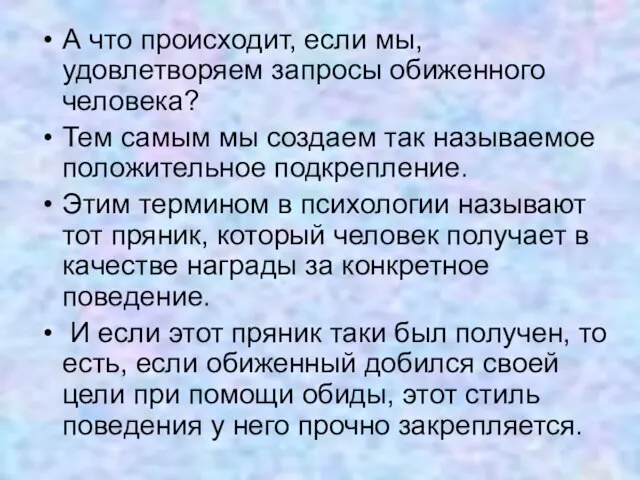 • А что происходит, если мы, удовлетворяем запросы обиженного человека?

• Тем самым мы создаем так называемое положительное подкрепление.

• Этим термином в психологии называют тот пряник, который человек получает в качестве награды за конкретное поведение.

• И если этот пряник таки был получен, то есть, если обиженный добился своей цели при помощи обиды, этот стиль поведения у него прочно закрепляется.